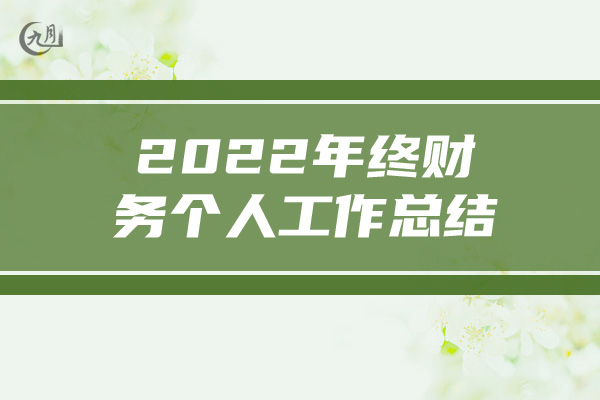 九月

2022年终财务个人工作总结